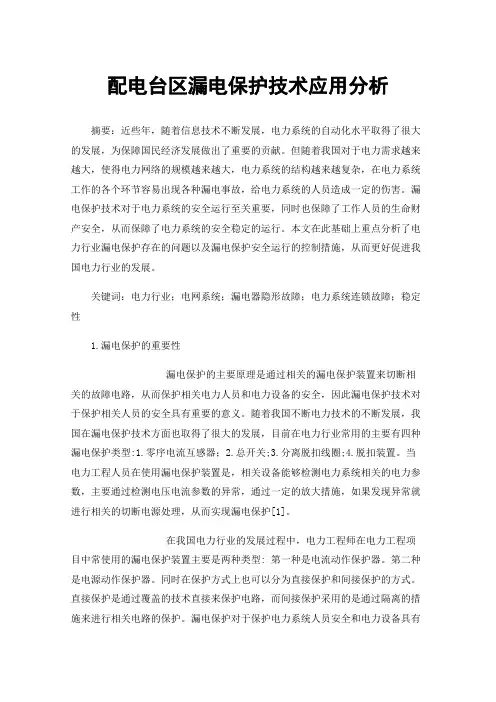 配电台区漏电保护技术应用分析

摘要：近些年，随着信息技术不断发展，电力系统的自动化水平取得了很大的发展，为保障国民经济发展做出了重要的贡献。但随着我国对于电力需求越来越大，使得电力网络的规模越来越大，电力系统的结构越来越复杂，在电力系统工作的各个环节容易出现各种漏电事故，给电力系统的人员造成一定的伤害。漏电保护技术对于电力系统的安全运行至关重要，同时也保障了工作人员的生命财产安全，从而保障了电力系统的安全稳定的运行。本文在此基础上重点分析了电力行业漏电保护存在的问题以及漏电保护安全运行的控制措施，从而更好促进我国电力行业的发展。

关键词：电力行业；电网系统；漏电器隐形故障；电力系统连锁故障；稳定性

1.漏电保护的重要性

漏电保护的主要原理是通过相关的漏电保护装置来切断相关的故障电路，从而保护相关电力人员和电力设备的安全，因此漏电保护技术对于保护相关人员的安全具有重要的意义。随着我国不断电力技术的不断发展，我国在漏电保护技术方面也取得了很大的发展，目前在电力行业常用的主要有四种漏电保护类型:1.零序电流互感器；2.总开关;3.分离脱扣线圈;4.脱扣装置。当电力工程人员在使用漏电保护装置是，相关设备能够检测电力系统相关的电力参数，主要通过检测电压电流参数的异常，通过一定的放大措施，如果发现异常就进行相关的切断电源处理，从而实现漏电保护[1]。

在我国电力行业的发展过程中，电力工程师在电力工程项目中常使用的漏电保护装置主要是两种类型：第一种是电流动作保护器。第二种是电源动作保护器。同时在保护方式上也可以分为直接保护和间接保护的方式。直接保护是通过覆盖的技术直接来保护电路，而间接保护采用的是通过隔离的措施来进行相关电路的保护。漏电保护对于保护电力系统人员安全和电力设备具有